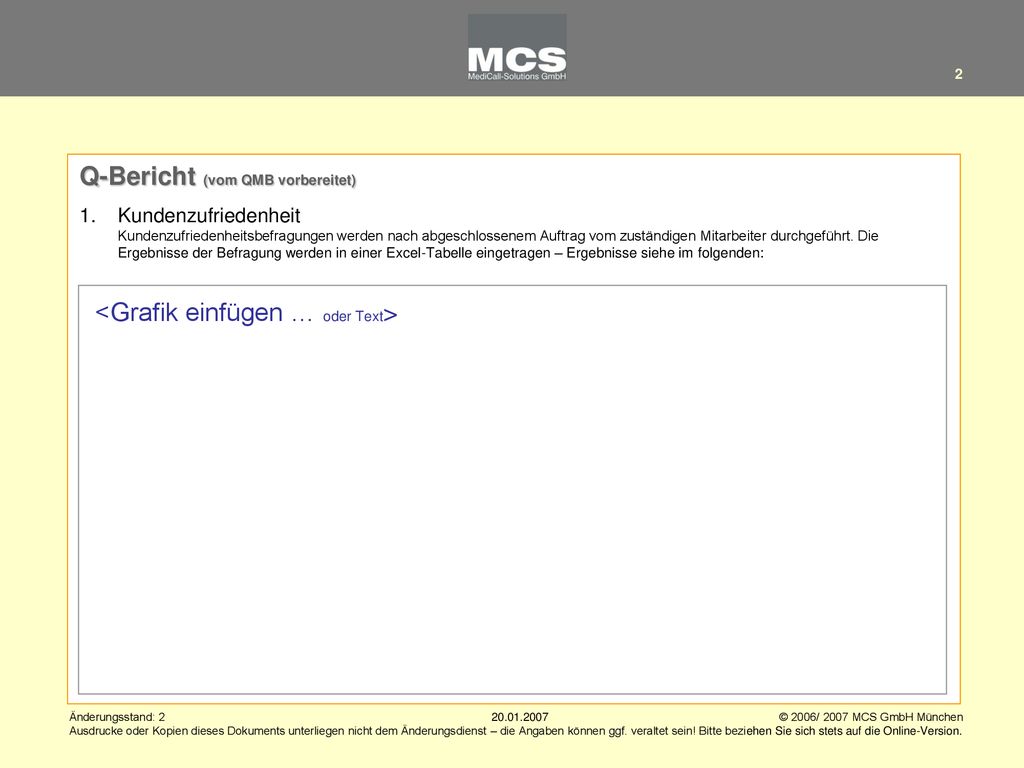 MCS
MediCall-Solutions GmbH

2

Q-Bericht (vom QMB vorbereitet)

1. Kundenzufriedenheit
Kundenzufriedenheitsbefragungen werden nach abgeschlossenem Auftrag vom zuständigen Mitarbeiter durchgeführt. Die Ergebnisse der Befragung werden in einer Excel-Tabelle eingetragen – Ergebnisse siehe im folgenden:

<Grafik einfügen … oder Text>

Änderungsstand: 2
20.01.2007
© 2006/ 2007 MCS GmbH München
Ausdrucke oder Kopien dieses Dokuments unterliegen nicht dem Änderungsdienst – die Angaben können ggf. veraltet sein! Bitte beziehen Sie sich stets auf die Online-Version.